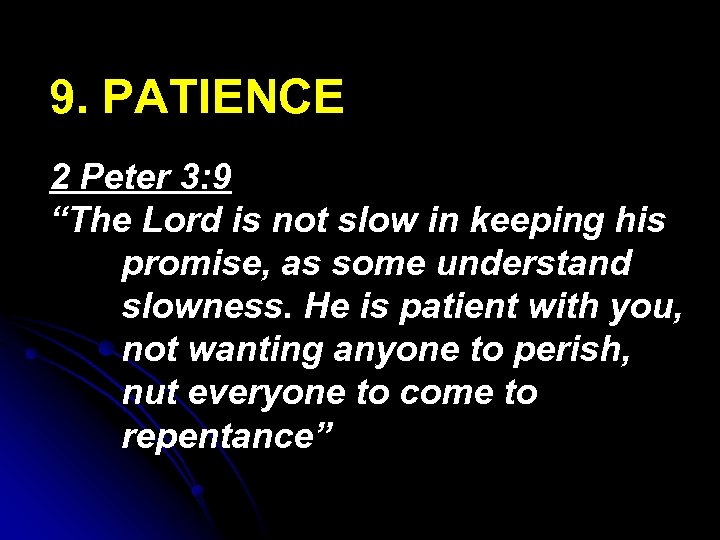 9. PATIENCE

2 Peter 3:9
“The Lord is not slow in keeping his promise, as some understand slowness. He is patient with you, not wanting anyone to perish, nut everyone to come to repentance”